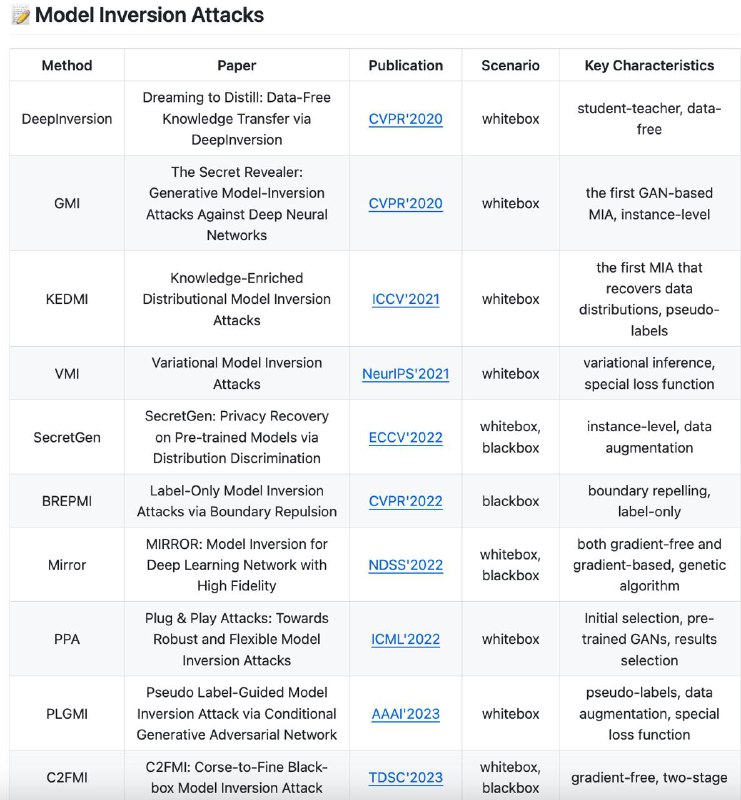 Model Inversion Attacks

| Method | Paper | Publication | Scenario | Key Characteristics |
|---|---|---|---|---|
| DeepInversion | Dreaming to Distill: Data-Free Knowledge Transfer via DeepInversion | CVPR'2020 | whitebox | student-teacher, data-free |
| GMI | The Secret Revealer: Generative Model-Inversion Attacks Against Deep Neural Networks | CVPR'2020 | whitebox | the first GAN-based MIA, instance-level |
| KEDMI | Knowledge-Enriched Distributional Model Inversion Attacks | ICCV'2021 | whitebox | the first MIA that recovers data distributions, pseudo-labels |
| VMI | Variational Model Inversion Attacks | NeurIPS'2021 | whitebox | variational inference, special loss function |
| SecretGen | SecretGen: Privacy Recovery on Pre-trained Models via Distribution Discrimination | ECCV'2022 | whitebox, blackbox | instance-level, data augmentation |
| BREPMI | Label-Only Model Inversion Attacks via Boundary Repulsion | CVPR'2022 | blackbox | boundary repelling, label-only |
| Mirror | MIRROR: Model Inversion for Deep Learning Network with High Fidelity | NDSS'2022 | whitebox, blackbox | both gradient-free and gradient-based, genetic algorithm |
| PPA | Plug & Play Attacks: Towards Robust and Flexible Model Inversion Attacks | ICML'2022 | whitebox | Initial selection, pre-trained GANs, results selection |
| PLGMI | Pseudo Label-Guided Model Inversion Attack via Conditional Generative Adversarial Network | AAAI'2023 | whitebox | pseudo-labels, data augmentation, special loss function |
| C2FMI | C2FMI: Corse-to-Fine Black-box Model Inversion Attack | TDSC'2023 | whitebox, blackbox | gradient-free, two-stage |